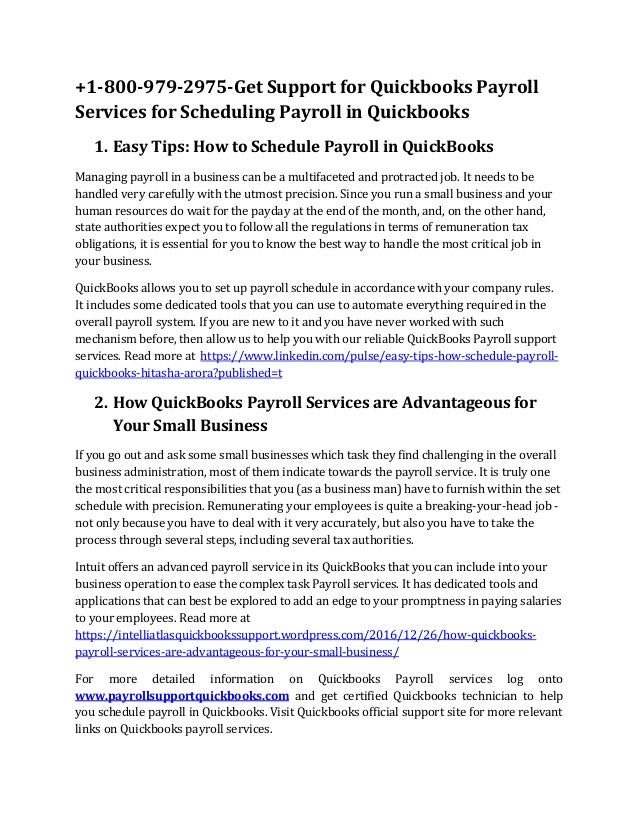 +1-800-979-2975-Get Support for Quickbooks Payroll Services for Scheduling Payroll in Quickbooks

1. Easy Tips: How to Schedule Payroll in QuickBooks

Managing payroll in a business can be a multifaceted and protracted job. It needs to be handled very carefully with the utmost precision. Since you run a small business and your human resources do wait for the payday at the end of the month, and, on the other hand, state authorities expect you to follow all the regulations in terms of remuneration tax obligations, it is essential for you to know the best way to handle the most critical job in your business.

QuickBooks allows you to set up payroll schedule in accordance with your company rules. It includes some dedicated tools that you can use to automate everything required in the overall payroll system. If you are new to it and you have never worked with such mechanism before, then allow us to help you with our reliable QuickBooks Payroll support services. Read more at https://www.linkedin.com/pulse/easy-tips-how-schedule-payroll-quickbooks-hitasha-arora?published=t

2. How QuickBooks Payroll Services are Advantageous for Your Small Business

If you go out and ask some small businesses which task they find challenging in the overall business administration, most of them indicate towards the payroll service. It is truly one the most critical responsibilities that you (as a business man) have to furnish within the set schedule with precision. Remunerating your employees is quite a breaking-your-head job - not only because you have to deal with it very accurately, but also you have to take the process through several steps, including several tax authorities.

Intuit offers an advanced payroll service in its QuickBooks that you can include into your business operation to ease the complex task Payroll services. It has dedicated tools and applications that can best be explored to add an edge to your promptness in paying salaries to your employees. Read more at https://intelliatlasquickbookssupport.wordpress.com/2016/12/26/how-quickbooks-payroll-services-are-advantageous-for-your-small-business/

For more detailed information on Quickbooks Payroll services log onto www.payrollsupportquickbooks.com and get certified Quickbooks technician to help you schedule payroll in Quickbooks. Visit Quickbooks official support site for more relevant links on Quickbooks payroll services.